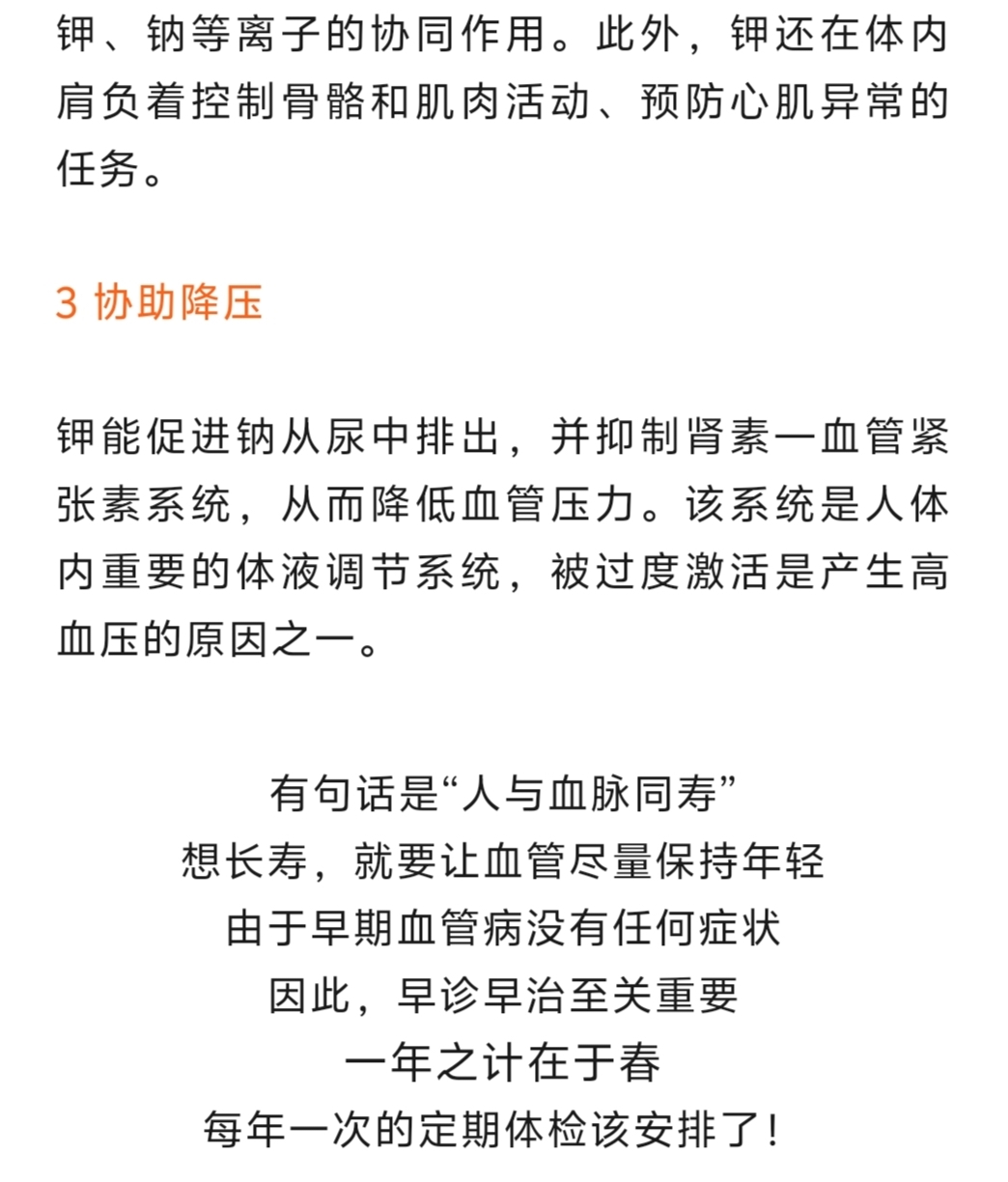 钾、钠等离子的协同作用。此外，钾还在体内肩负着控制骨骼和肌肉活动、预防心肌异常的任务。

3 协助降压

钾能促进钠从尿中排出，并抑制肾素一血管紧张素系统，从而降低血管压力。该系统是人体内重要的体液调节系统，被过度激活是产生高血压的原因之一。

有句话是“人与血脉同寿”
想长寿，就要让血管尽量保持年轻
由于早期血管病没有任何症状
因此，早诊早治至关重要
一年之计在于春
每年一次的定期体检该安排了！